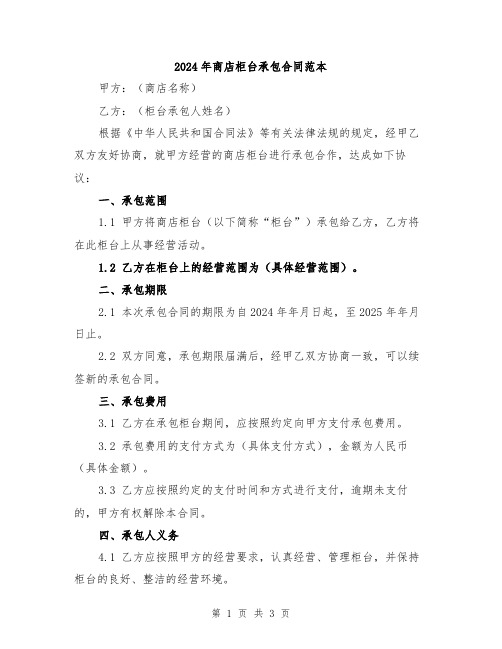 2024年商店柜台承包合同范本

甲方：（商店名称）

乙方：（柜台承包人姓名）

根据《中华人民共和国合同法》等有关法律法规的规定，经甲乙双方友好协商，就甲方经营的商店柜台进行承包合作，达成如下协议：

一、承包范围

1.1 甲方将商店柜台（以下简称“柜台”）承包给乙方，乙方将在此柜台上从事经营活动。

1.2 乙方在柜台上的经营范围为（具体经营范围）。

二、承包期限

2.1 本次承包合同的期限为自2024年年月日起，至2025年年月日止。

2.2 双方同意，承包期限届满后，经甲乙双方协商一致，可以续签新的承包合同。

三、承包费用

3.1 乙方在承包柜台期间，应按照约定向甲方支付承包费用。

3.2 承包费用的支付方式为（具体支付方式），金额为人民币（具体金额）。

3.3 乙方应按照约定的支付时间和方式进行支付，逾期未支付的，甲方有权解除本合同。

四、承包人义务

4.1 乙方应按照甲方的经营要求，认真经营、管理柜台，并保持柜台的良好、整洁的经营环境。

第 1 页 共 3 页